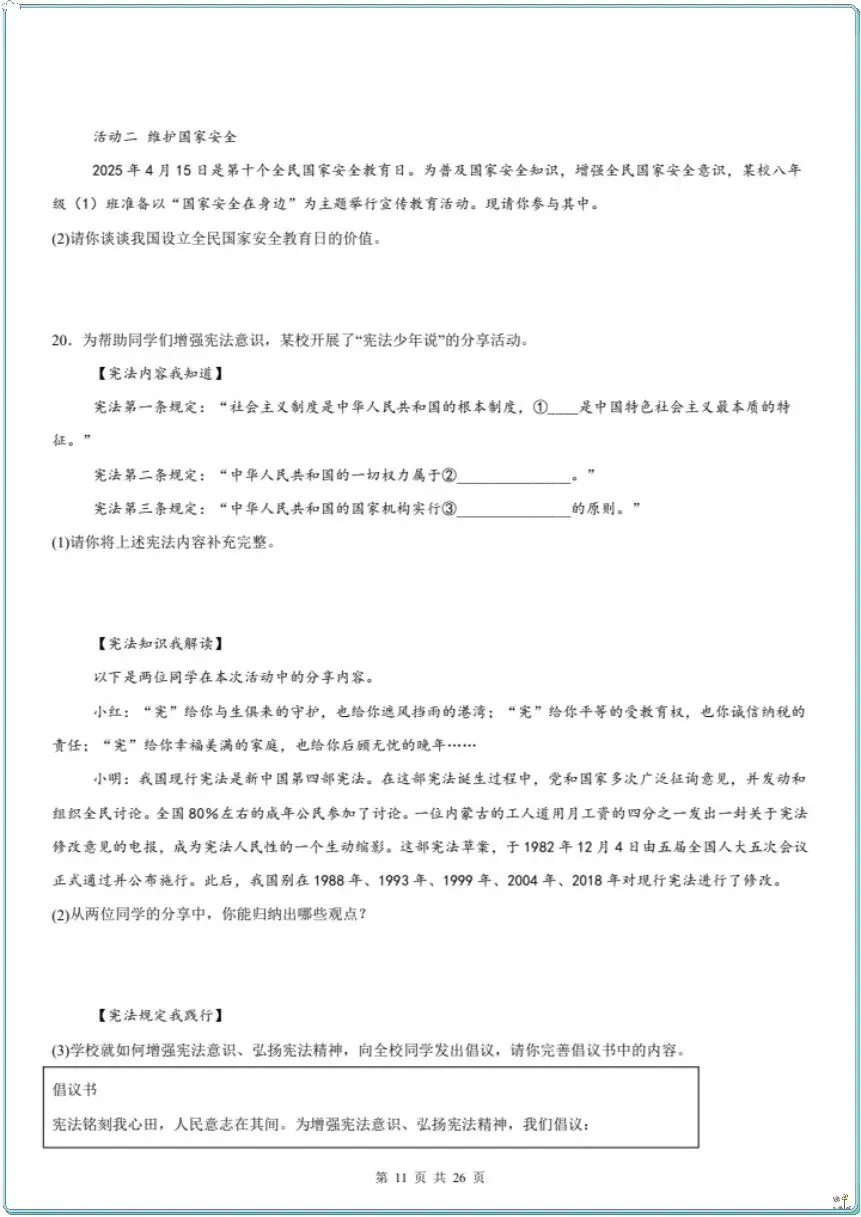 活动二 维护国家安全

2025年4月15日是第十个全民国家安全教育日。为普及国家安全知识，增强全民国家安全意识，某校八年级（1）班准备以“国家安全在身边”为主题举行宣传教育活动。现请你参与其中。

(2)请你谈谈我国设立全民国家安全教育日的价值。

20．为帮助同学们增强宪法意识，某校开展了“宪法少年说”的分享活动。

【宪法内容我知道】

宪法第一条规定：“社会主义制度是中华人民共和国的根本制度，①____是中国特色社会主义最本质的特征。”

宪法第二条规定：“中华人民共和国的一切权力属于②____。”

宪法第三条规定：“中华人民共和国的国家机构实行③____的原则。”

(1)请你将上述宪法内容补充完整。

【宪法知识我解读】

以下是两位同学在本次活动中的分享内容。

小红：“宪”给你与生俱来的守护，也给你遮风挡雨的港湾；“宪”给你平等的受教育权，也你诚信纳税的责任；“宪”给你幸福美满的家庭，也给你后顾无忧的晚年……

小明：我国现行宪法是新中国第四部宪法。在这部宪法诞生过程中，党和国家多次广泛征询意见，并发动和组织全民讨论。全国80%左右的成年公民参加了讨论。一位内蒙古的工人道用月工资的四分之一发出一封关于宪法修改意见的电报，成为宪法人民性的一个生动缩影。这部宪法草案，于1982年12月4日由五届全国人大五次会议正式通过并公布施行。此后，我国别在1988年、1993年、1999年、2004年、2018年对现行宪法进行了修改。

(2)从两位同学的分享中，你能归纳出哪些观点？

【宪法规定我践行】

(3)学校就如何增强宪法意识、弘扬宪法精神，向全校同学发出倡议，请你完善倡议书中的内容。

倡议书

宪法铭刻我心田，人民意志在其间。为增强宪法意识、弘扬宪法精神，我们倡议：

第11页 共26页